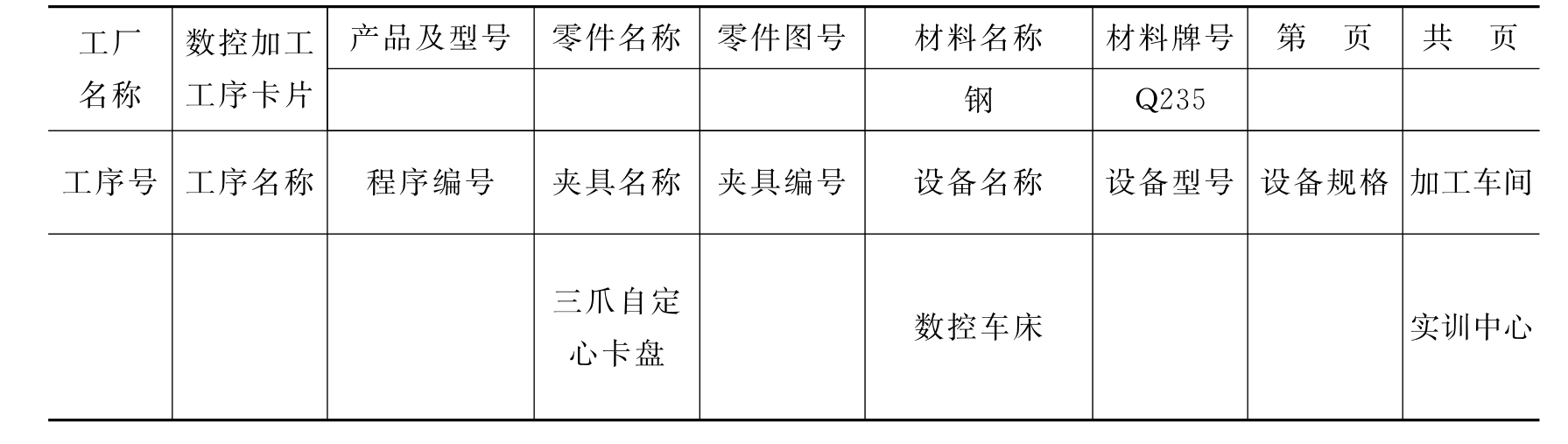 | 工厂名称 | 数控加工工序卡片 | 产品及型号 | 零件名称 | 零件图号 | 材料名称 | 材料牌号 | 第 页 | 共 页 |
|---|---|---|---|---|---|---|---|---|
| | | | | | 钢 | Q235 | | |
| 工序号 | 工序名称 | 程序编号 | 夹具名称 | 夹具编号 | 设备名称 | 设备型号 | 设备规格 | 加工车间 |
| | | | 三爪自定心卡盘 | | 数控车床 | | | 实训中心 |